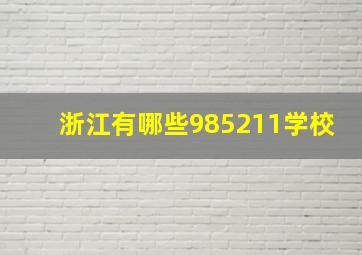 浙江有哪些985211学校